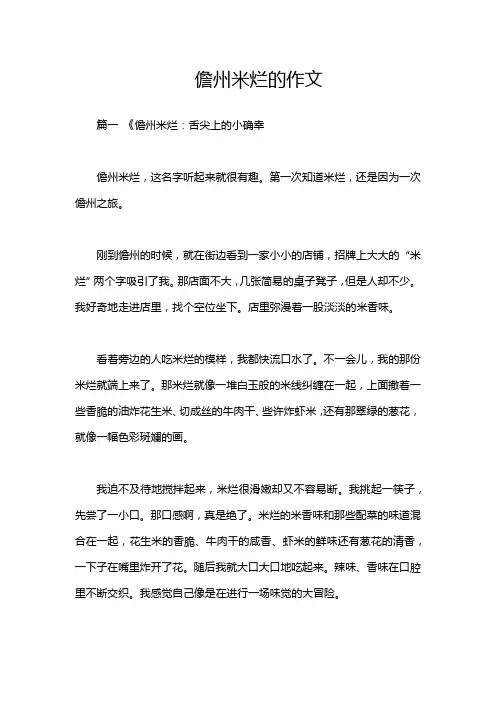 儋州米烂的作文

篇一 《儋州米烂：舌尖上的小确幸

儋州米烂，这名字听起来就很有趣。第一次知道米烂，还是因为一次儋州之旅。

刚到儋州的时候，就在街边看到一家小小的店铺，招牌上大大的“米烂”两个字吸引了我。那店面不大，几张简易的桌子凳子，但是人却不少。我好奇地走进店里，找个空位坐下。店里弥漫着一股淡淡的米香味。

看着旁边的人吃米烂的模样，我都快流口水了。不一会儿，我的那份米烂就端上来了。那米烂就像一堆白玉般的米线纠缠在一起，上面撒着一些香脆的油炸花生米、切成丝的牛肉干、些许炸虾米，还有那翠绿的葱花，就像一幅色彩斑斓的画。

我迫不及待地搅拌起来，米烂很滑嫩却又不容易断。我挑起一筷子，先尝了一小口。那口感啊，真是绝了。米烂的米香味和那些配菜的味道混合在一起，花生米的香脆、牛肉干的咸香、虾米的鲜味还有葱花的清香，一下子在嘴里炸开了花。随后我就大口大口地吃起来。辣味、香味在口腔里不断交织。我感觉自己像是在进行一场味觉的大冒险。